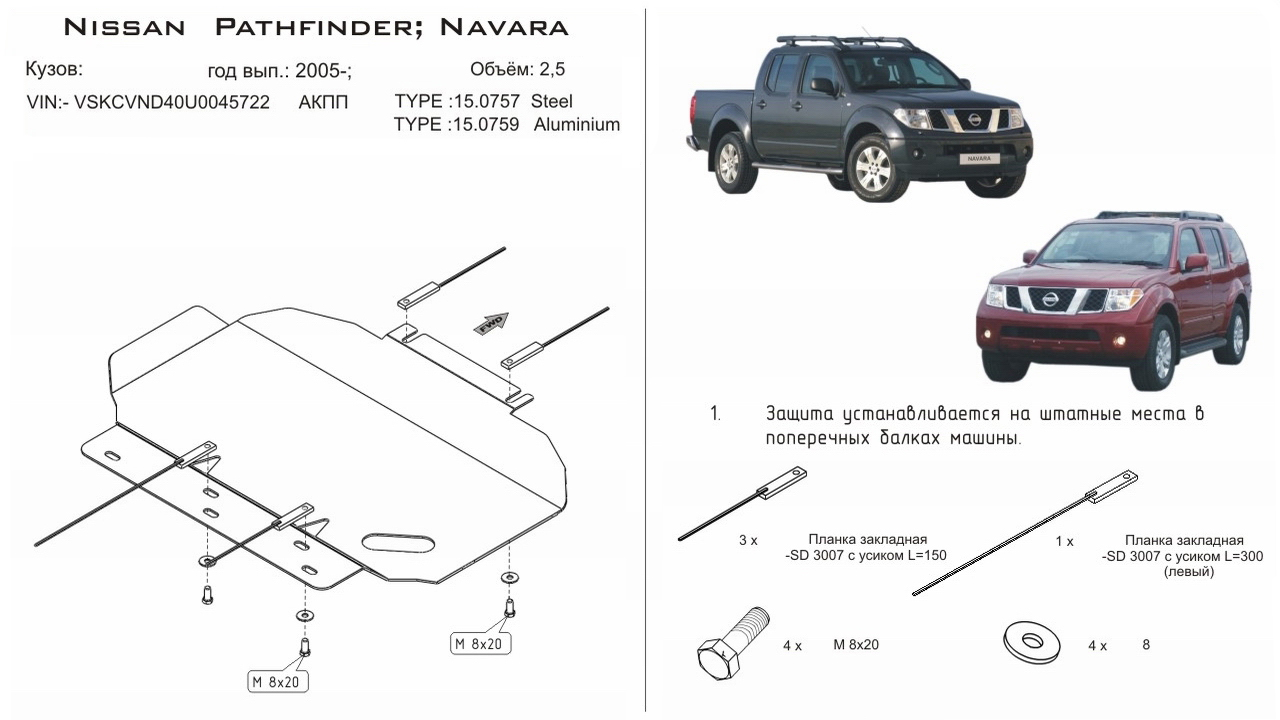 NISSAN PATHFINDER; NAVARA

Кузов: год вып.: 2005-; Объём: 2,5

VIN:- VSKCVND40U0045722 АКПП TYPE :15.0757 Steel
TYPE :15.0759 Aluminium

FWD

M 8x20

M 8x20

NAVARA

1. Защита устанавливается на штатные места в поперечных балках машины.

3 x Планка закладная -SD 3007 с усиком L=150

1 x Планка закладная -SD 3007 с усиком L=300 (левый)

4 x M 8x20

4 x 8